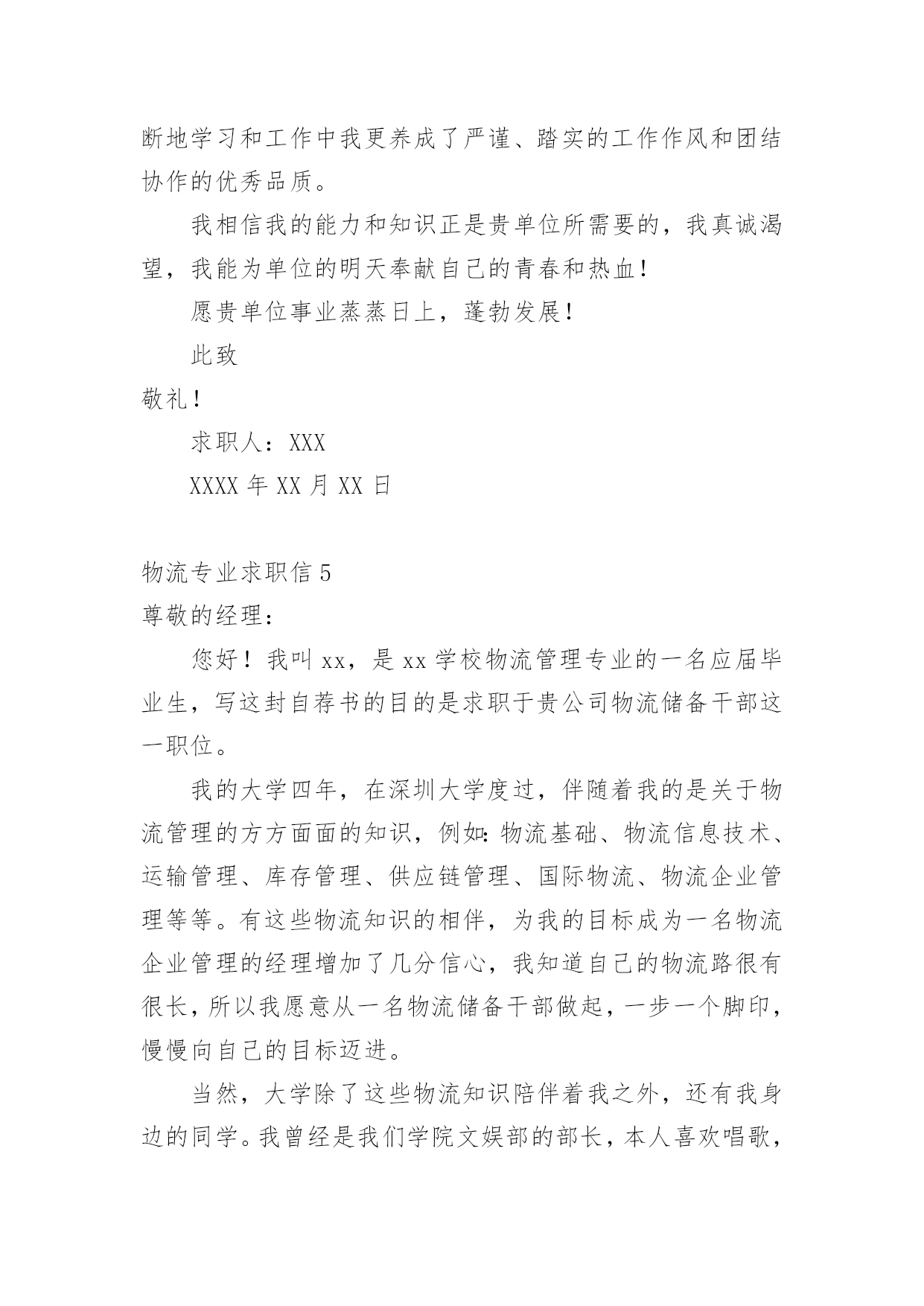 断地学习和工作中我更养成了严谨、踏实的工作作风和团结协作的优秀品质。

我相信我的能力和知识正是贵单位所需要的，我真诚渴望，我能为单位的明天奉献自己的青春和热血！

愿贵单位事业蒸蒸日上，蓬勃发展！

此致

敬礼！

求职人：XXX

XXXX 年 XX 月 XX 日

物流专业求职信 5

尊敬的经理：

您好！我叫 xx，是 xx 学校物流管理专业的一名应届毕业生，写这封自荐书的目的是求职于贵公司物流储备干部这一职位。

我的大学四年，在深圳大学度过，伴随着我的是关于物流管理的方方面面的知识，例如：物流基础、物流信息技术、运输管理、库存管理、供应链管理、国际物流、物流企业管理等等。有这些物流知识的相伴，为我的目标成为一名物流企业管理的经理增加了几分信心，我知道自己的物流路很有很长，所以我愿意从一名物流储备干部做起，一步一个脚印，慢慢向自己的目标迈进。

当然，大学除了这些物流知识陪伴着我之外，还有我身边的同学。我曾经是我们学院文娱部的部长，本人喜欢唱歌，